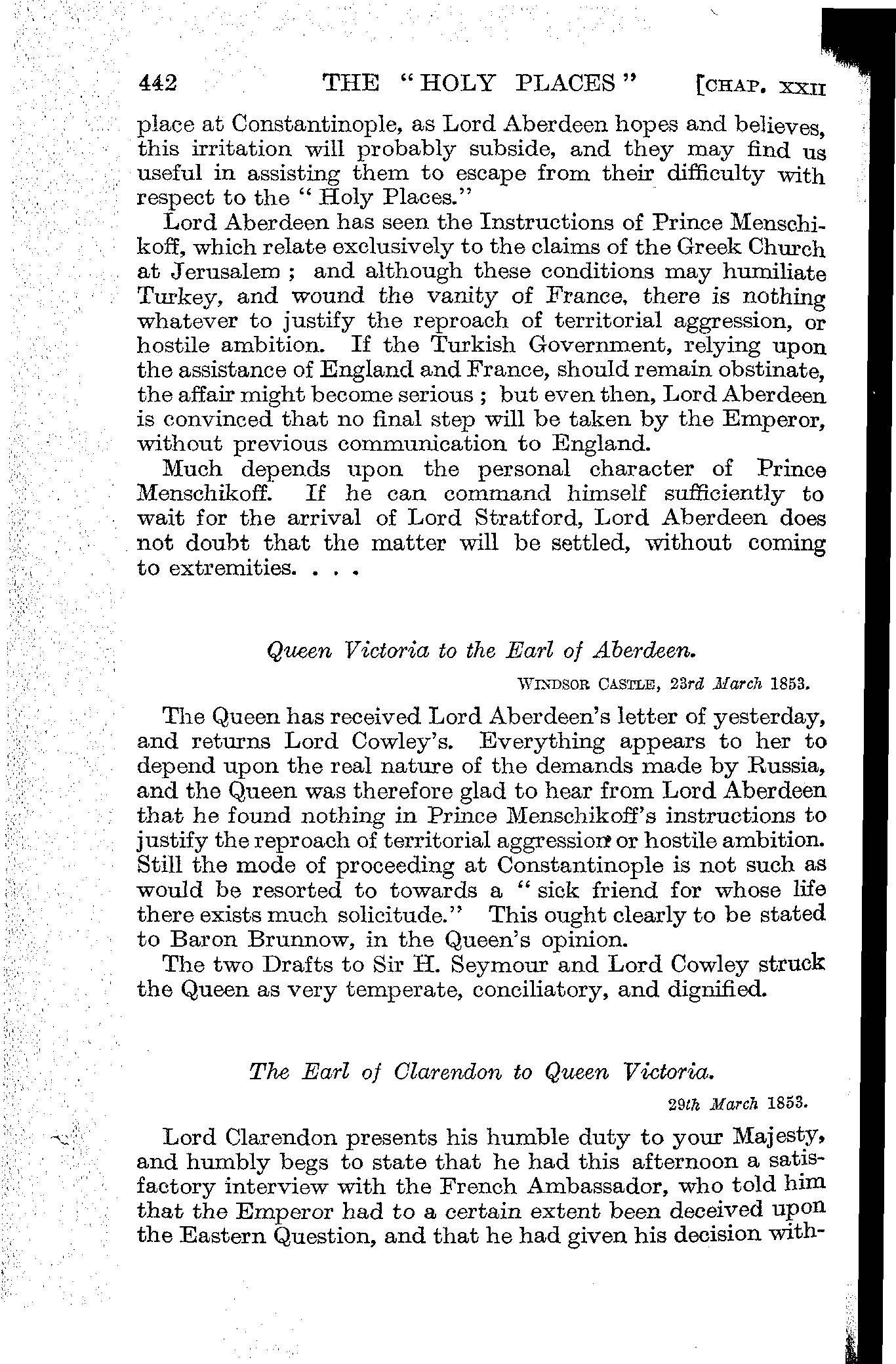 442 THE "HOLY PLACES" [CHAP. XXII

place at Constantinople, as Lord Aberdeen hopes and believes, this irritation will probably subside, and they may find us useful in assisting them to escape from their difficulty with respect to the "Holy Places."

Lord Aberdeen has seen the Instructions of Prince Menschikoff, which relate exclusively to the claims of the Greek Church at Jerusalem; and although these conditions may humiliate Turkey, and wound the vanity of France, there is nothing whatever to justify the reproach of territorial aggression, or hostile ambition. If the Turkish Government, relying upon the assistance of England and France, should remain obstinate, the affair might become serious; but even then, Lord Aberdeen is convinced that no final step will be taken by the Emperor, without previous communication to England.

Much depends upon the personal character of Prince Menschikoff. If he can command himself sufficiently to wait for the arrival of Lord Stratford, Lord Aberdeen does not doubt that the matter will be settled, without coming to extremities. . . .

Queen Victoria to the Earl of Aberdeen.

WINDSOR CASTLE, 23rd March 1853.

The Queen has received Lord Aberdeen's letter of yesterday, and returns Lord Cowley's. Everything appears to her to depend upon the real nature of the demands made by Russia, and the Queen was therefore glad to hear from Lord Aberdeen that he found nothing in Prince Menschikoff's instructions to justify the reproach of territorial aggression or hostile ambition. Still the mode of proceeding at Constantinople is not such as would be resorted to towards a "sick friend for whose life there exists much solicitude." This ought clearly to be stated to Baron Brunnow, in the Queen's opinion.

The two Drafts to Sir H. Seymour and Lord Cowley struck the Queen as very temperate, conciliatory, and dignified.

The Earl of Clarendon to Queen Victoria.

29th March 1853.

Lord Clarendon presents his humble duty to your Majesty, and humbly begs to state that he had this afternoon a satisfactory interview with the French Ambassador, who told him that the Emperor had to a certain extent been deceived upon the Eastern Question, and that he had given his decision with-